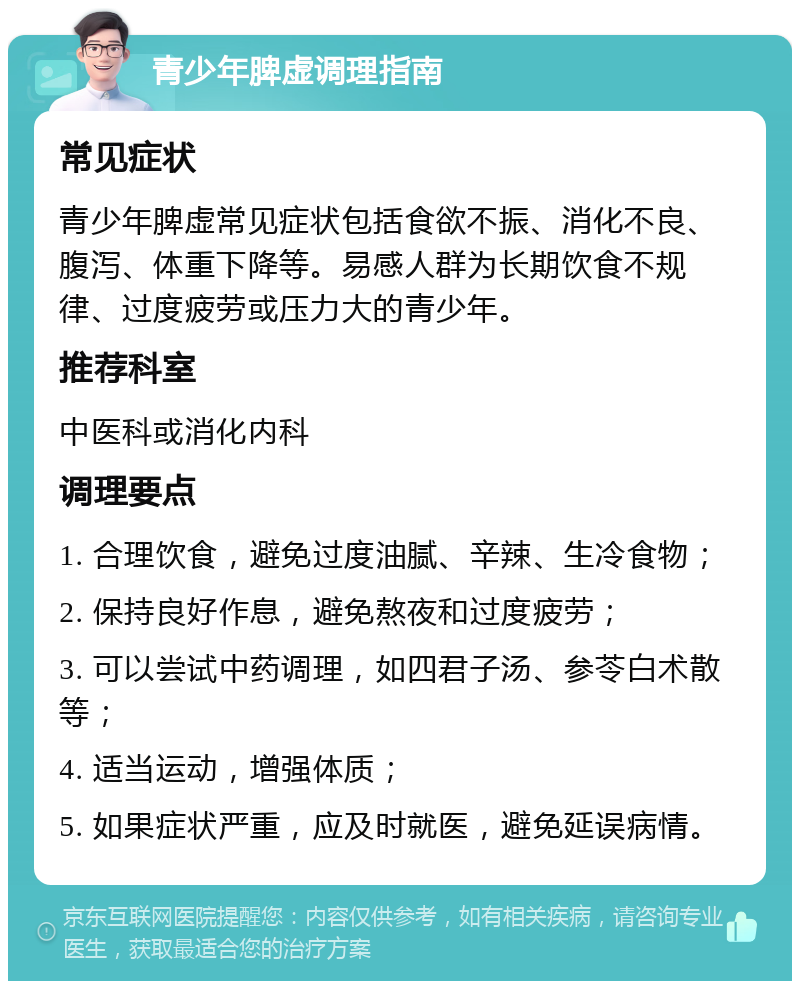 青少年脾虚调理指南

常见症状

青少年脾虚常见症状包括食欲不振、消化不良、腹泻、体重下降等。易感人群为长期饮食不规律、过度疲劳或压力大的青少年。

推荐科室

中医科或消化内科

调理要点

1. 合理饮食，避免过度油腻、辛辣、生冷食物；

2. 保持良好作息，避免熬夜和过度疲劳；

3. 可以尝试中药调理，如四君子汤、参苓白术散等；

4. 适当运动，增强体质；

5. 如果症状严重，应及时就医，避免延误病情。

京东互联网医院提醒您：内容仅供参考，如有相关疾病，请咨询专业医生，获取最适合您的治疗方案